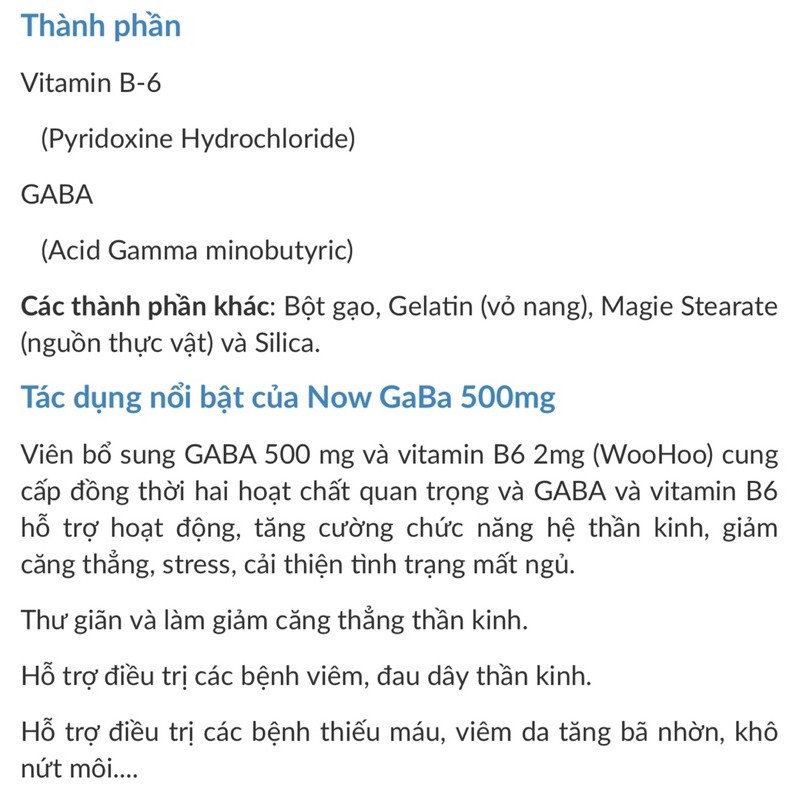 Thành phần

Vitamin B-6

(Pyridoxine Hydrochloride)

GABA

(Acid Gamma minobutyric)

Các thành phần khác: Bột gạo, Gelatin (vỏ nang), Magie Stearate (nguồn thực vật) và Silica.

Tác dụng nổi bật của Now GaBa 500mg

Viên bổ sung GABA 500 mg và vitamin B6 2mg (WooHoo) cung cấp đồng thời hai hoạt chất quan trọng và GABA và vitamin B6 hỗ trợ hoạt động, tăng cường chức năng hệ thần kinh, giảm căng thẳng, stress, cải thiện tình trạng mất ngủ.

Thư giãn và làm giảm căng thẳng thần kinh.

Hỗ trợ điều trị các bệnh viêm, đau dây thần kinh.

Hỗ trợ điều trị các bệnh thiếu máu, viêm da tăng bã nhờn, khô nứt môi....